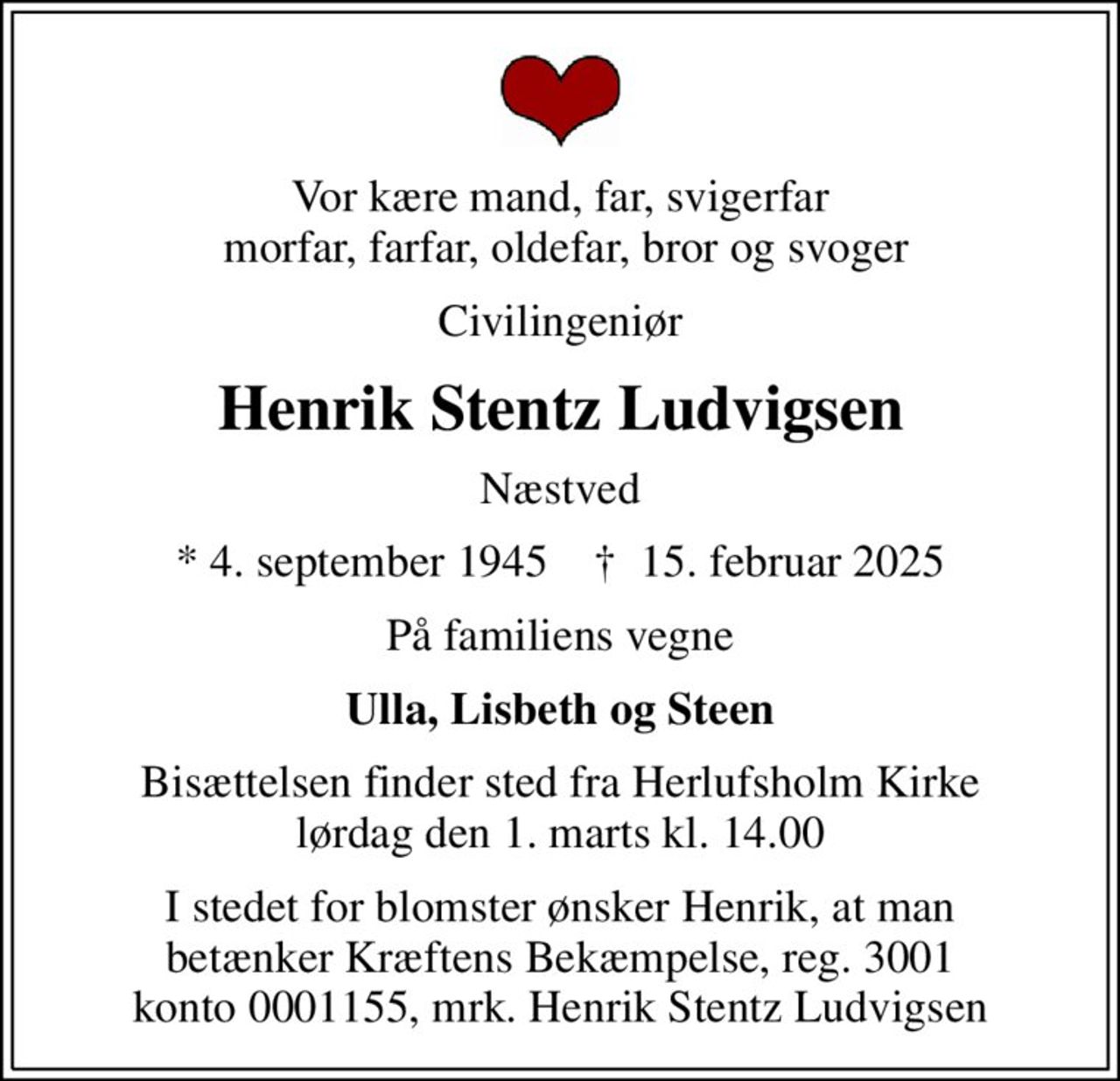 Vor kære mand, far, svigerfar
morfar, farfar, oldefar, bror og svoger

Civilingeniør

Henrik Stentz Ludvigsen

Næstved

* 4. september 1945 † 15. februar 2025

På familiens vegne

Ulla, Lisbeth og Steen

Bisættelsen finder sted fra Herlufsholm Kirke
lørdag den 1. marts kl. 14.00

I stedet for blomster ønsker Henrik, at man betænker Kræftens Bekæmpelse, reg. 3001 konto 0001155, mrk. Henrik Stentz Ludvigsen